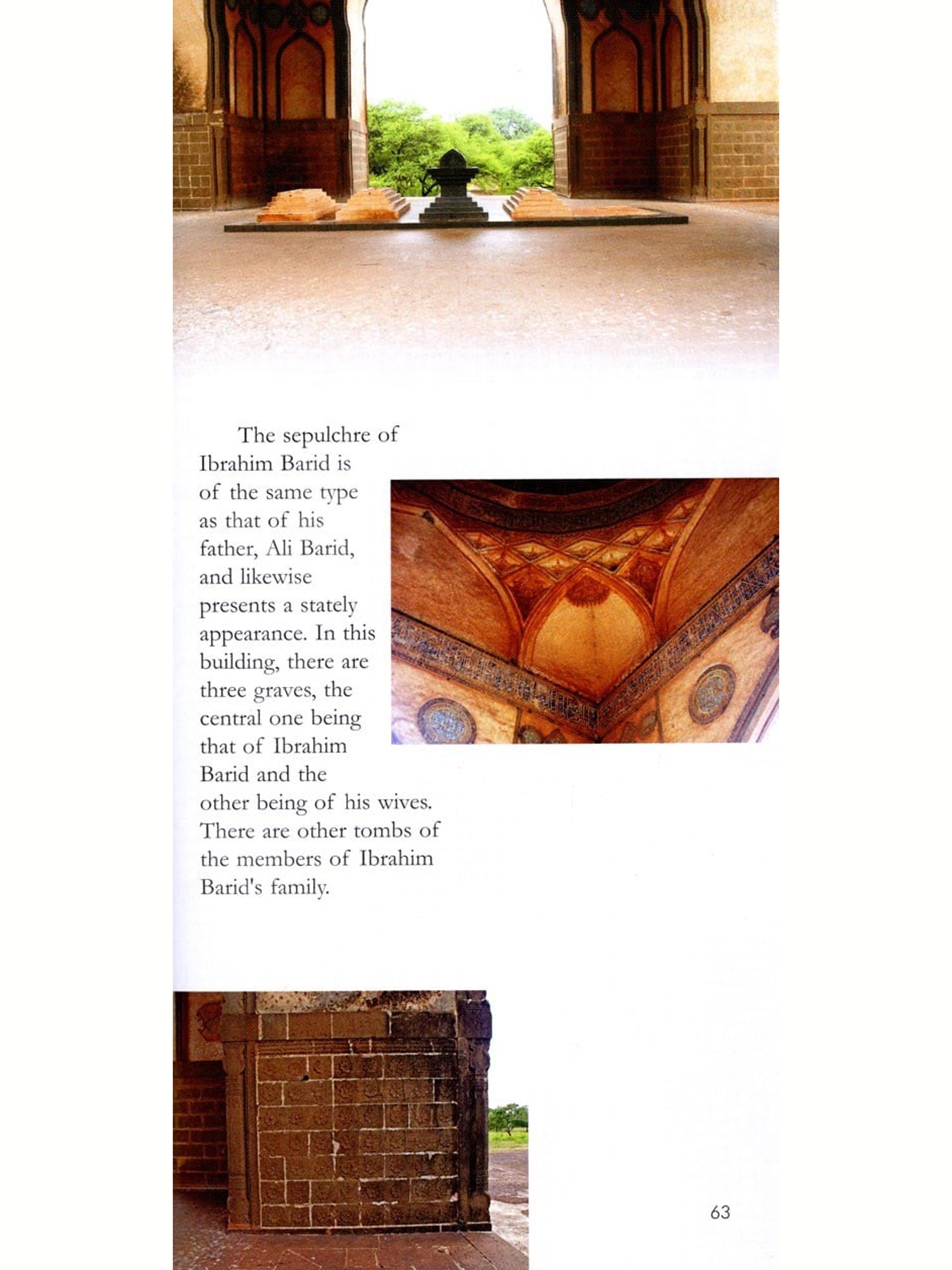 The sepulchre of Ibrahim Barid is of the same type as that of his father, Ali Barid, and likewise presents a stately appearance. In this building, there are three graves, the central one being that of Ibrahim Barid and the other being of his wives. There are other tombs of the members of Ibrahim Barid's family.

63